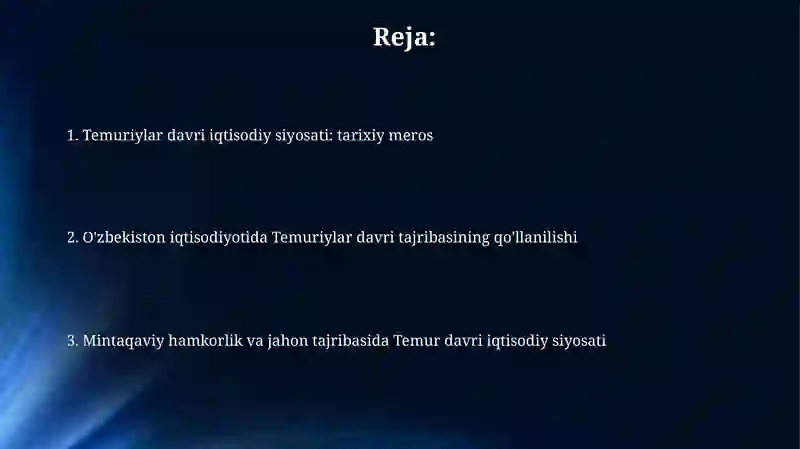 Reja:

1. Temuriylar davri iqtisodiy siyosati: tarixiy meros

2. O'zbekiston iqtisodiyotida Temuriylar davri tajribasining qo'llanilishi

3. Mintaqaviy hamkorlik va jahon tajribasida Temur davri iqtisodiy siyosati